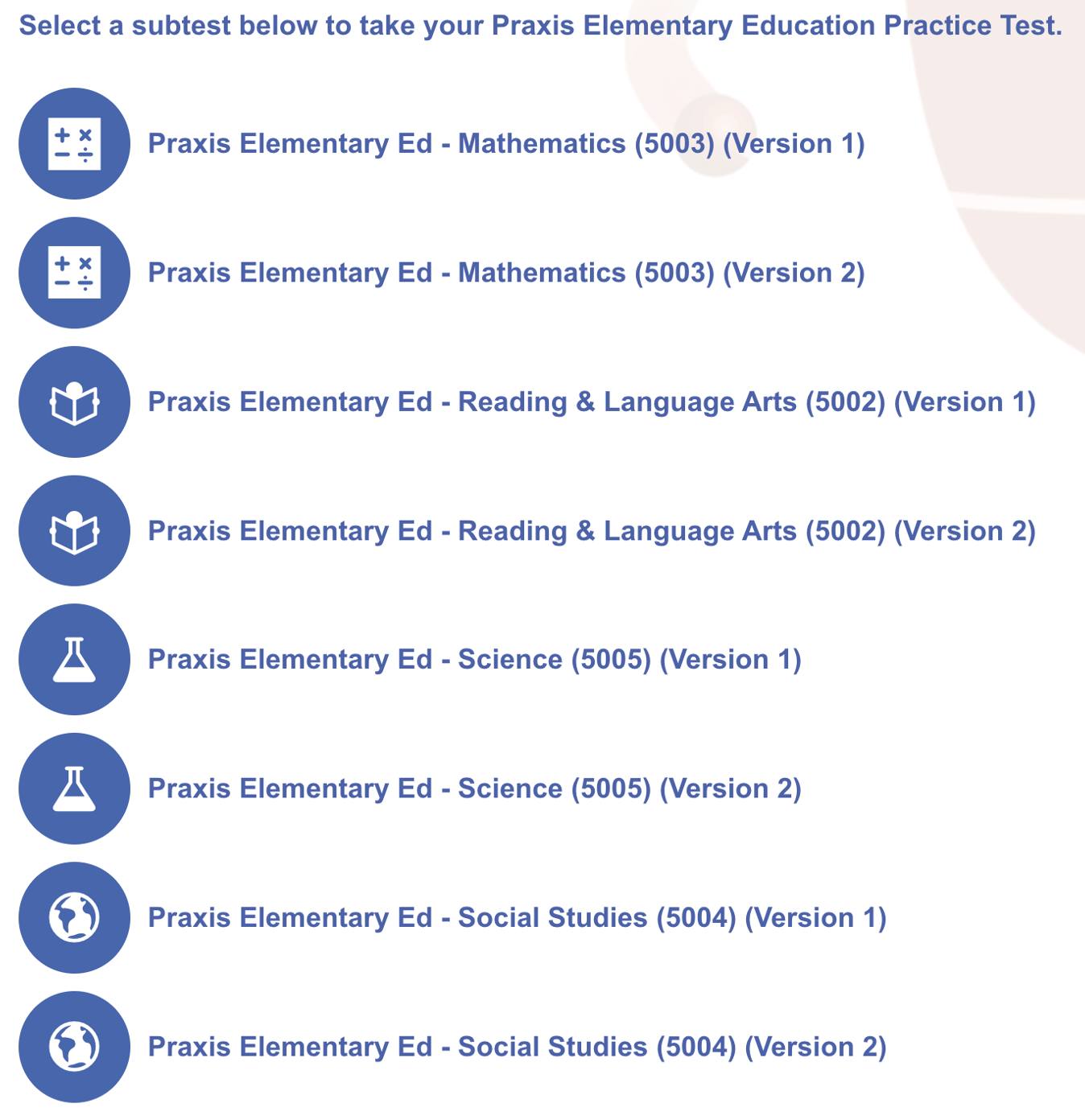 Select a subtest below to take your Praxis Elementary Education Practice Test.

Praxis Elementary Ed - Mathematics (5003) (Version 1)

Praxis Elementary Ed - Mathematics (5003) (Version 2)

Praxis Elementary Ed - Reading & Language Arts (5002) (Version 1)

Praxis Elementary Ed - Reading & Language Arts (5002) (Version 2)

Praxis Elementary Ed - Science (5005) (Version 1)

Praxis Elementary Ed - Science (5005) (Version 2)

Praxis Elementary Ed - Social Studies (5004) (Version 1)

Praxis Elementary Ed - Social Studies (5004) (Version 2)